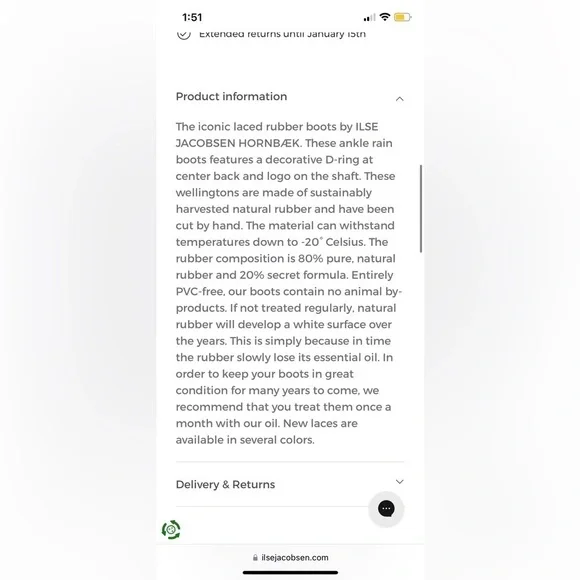 1:51

Extended returns until January 15th

Product information

The iconic laced rubber boots by ILSE JACOBSEN HORNBÆK. These ankle rain boots features a decorative D-ring at center back and logo on the shaft. These wellingtons are made of sustainably harvested natural rubber and have been cut by hand. The material can withstand temperatures down to -20° Celsius. The rubber composition is 80% pure, natural rubber and 20% secret formula. Entirely PVC-free, our boots contain no animal by-products. If not treated regularly, natural rubber will develop a white surface over the years. This is simply because in time the rubber slowly lose its essential oil. In order to keep your boots in great condition for many years to come, we recommend that you treat them once a month with our oil. New laces are available in several colors.

Delivery & Returns

ilsejacobsen.com